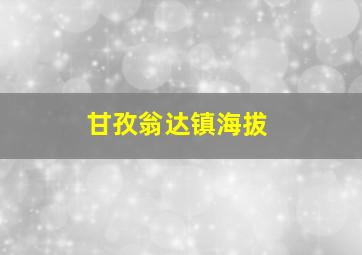 甘孜翁达镇海拔